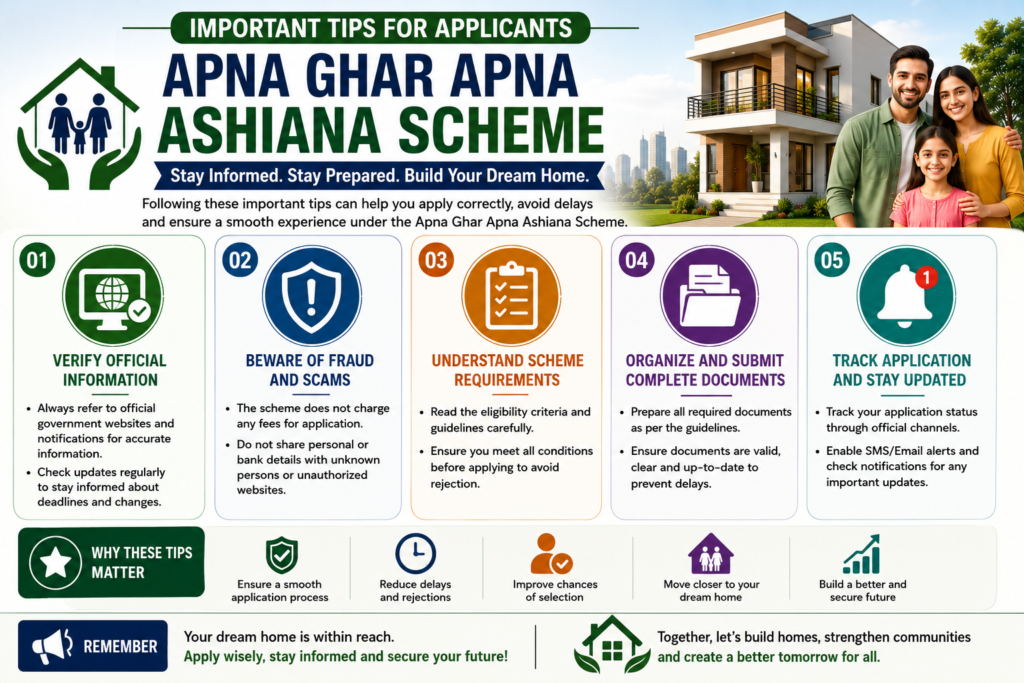 IMPORTANT TIPS FOR APPLICANTS

APNA GHAR APNA ASHIANA SCHEME

Stay Informed. Stay Prepared. Build Your Dream Home.

Following these important tips can help you apply correctly, avoid delays and ensure a smooth experience under the Apna Ghar Apna Ashiana Scheme.

01
VERIFY OFFICIAL INFORMATION
• Always refer to official government websites and notifications for accurate information.
• Check updates regularly to stay informed about deadlines and changes.

02
BEWARE OF FRAUD AND SCAMS
• The scheme does not charge any fees for application.
• Do not share personal or bank details with unknown persons or unauthorized websites.

03
UNDERSTAND SCHEME REQUIREMENTS
• Read the eligibility criteria and guidelines carefully.
• Ensure you meet all conditions before applying to avoid rejection.

04
ORGANIZE AND SUBMIT COMPLETE DOCUMENTS
• Prepare all required documents as per the guidelines.
• Ensure documents are valid, clear and up-to-date to prevent delays.

05
1
TRACK APPLICATION AND STAY UPDATED
• Track your application status through official channels.
• Enable SMS/Email alerts and check notifications for any important updates.

WHY THESE TIPS MATTER

Ensure a smooth application process

Reduce delays and rejections

Improve chances of selection

Move closer to your dream home

Build a better and secure future

REMEMBER

Your dream home is within reach.
Apply wisely, stay informed and secure your future!

Together, let's build homes, strengthen communities and create a better tomorrow for all.